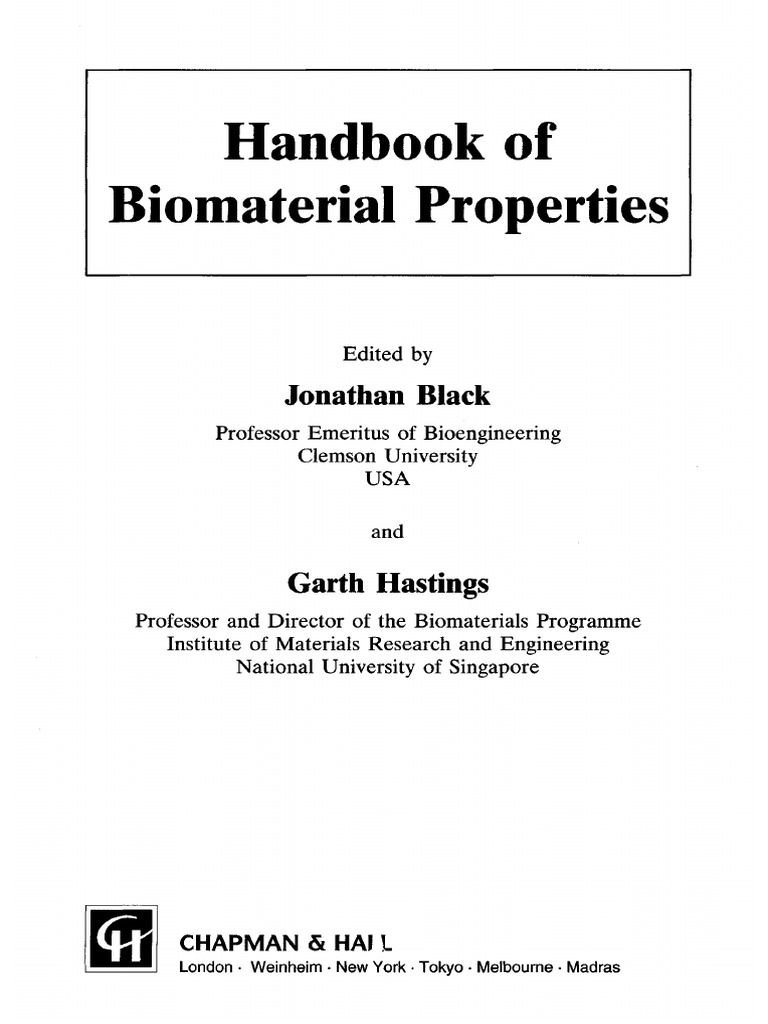 Handbook of Biomaterial Properties

Edited by

Jonathan Black

Professor Emeritus of Bioengineering
Clemson University
USA

and

Garth Hastings

Professor and Director of the Biomaterials Programme
Institute of Materials Research and Engineering
National University of Singapore

CH

CHAPMAN & HALL

London · Weinheim · New York · Tokyo · Melbourne · Madras